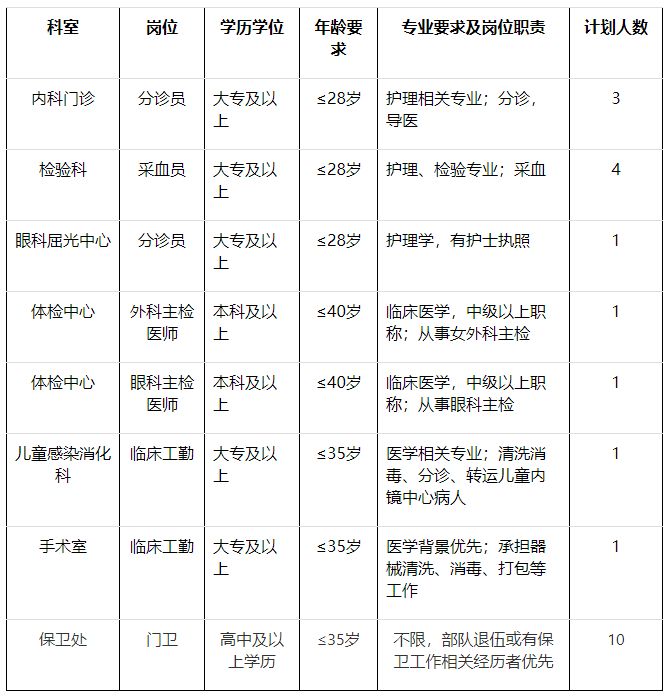 | 科室 | 岗位 | 学历学位 | 年龄要求 | 专业要求及岗位职责 | 计划人数 |
|---|---|---|---|---|---|
| 内科门诊 | 分诊员 | 大专及以上 | ≤28岁 | 护理相关专业；分诊，导医 | 3 |
| 检验科 | 采血员 | 大专及以上 | ≤28岁 | 护理、检验专业；采血 | 4 |
| 眼科屈光中心 | 分诊员 | 大专及以上 | ≤28岁 | 护理学，有护士执照 | 1 |
| 体检中心 | 外科主检医师 | 本科及以上 | ≤40岁 | 临床医学，中级以上职称；从事女外科主检 | 1 |
| 体检中心 | 眼科主检医师 | 本科及以上 | ≤40岁 | 临床医学，中级以上职称；从事眼科主检 | 1 |
| 儿童感染消化科 | 临床工勤 | 大专及以上 | ≤35岁 | 医学相关专业；清洗消毒、分诊、转运儿童内镜中心病人 | 1 |
| 手术室 | 临床工勤 | 大专及以上 | ≤35岁 | 医学背景优先；承担器械清洗、消毒、打包等工作 | 1 |
| 保卫处 | 门卫 | 高中及以上学历 | ≤35岁 | 不限，部队退伍或有保卫工作相关经历者优先 | 10 |